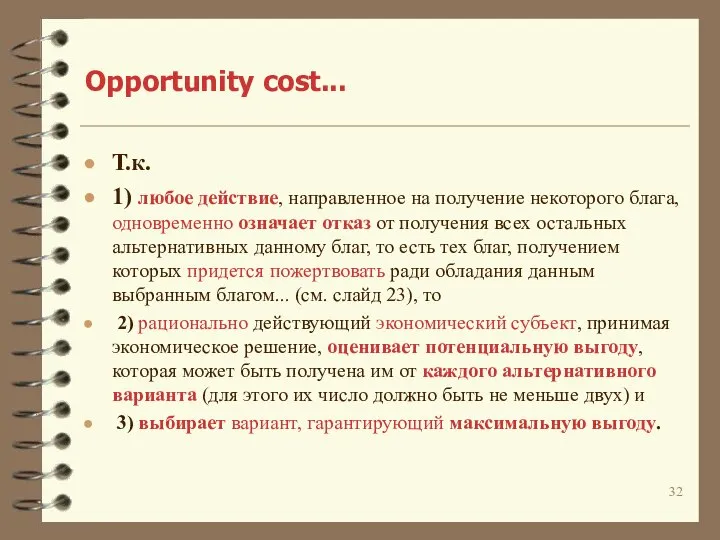 Opportunity cost...

Т.к.

1) любое действие, направленное на получение некоторого блага, одновременно означает отказ от получения всех остальных альтернативных данному благ, то есть тех благ, получением которых придется пожертвовать ради обладания данным выбранным благом... (см. слайд 23), то

2) рационально действующий экономический субъект, принимая экономическое решение, оценивает потенциальную выгоду, которая может быть получена им от каждого альтернативного варианта (для этого их число должно быть не меньше двух) и

3) выбирает вариант, гарантирующий максимальную выгоду.

32